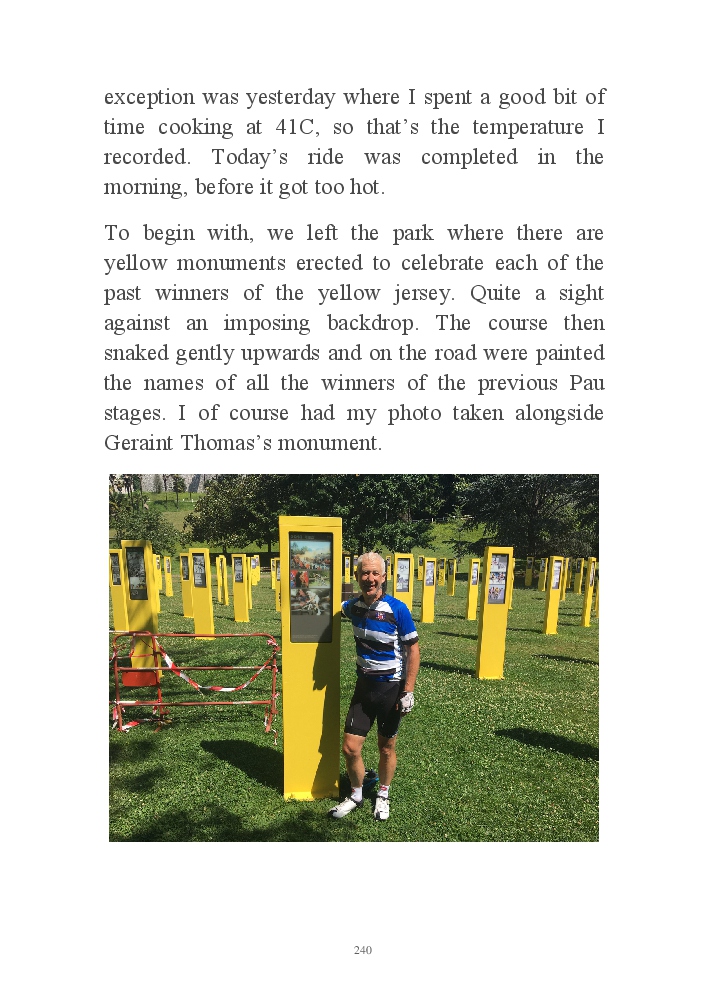 exception was yesterday where I spent a good bit of time cooking at 41C, so that's the temperature I recorded. Today's ride was completed in the morning, before it got too hot.

To begin with, we left the park where there are yellow monuments erected to celebrate each of the past winners of the yellow jersey. Quite a sight against an imposing backdrop. The course then snaked gently upwards and on the road were painted the names of all the winners of the previous Pau stages. I of course had my photo taken alongside Geraint Thomas's monument.

240